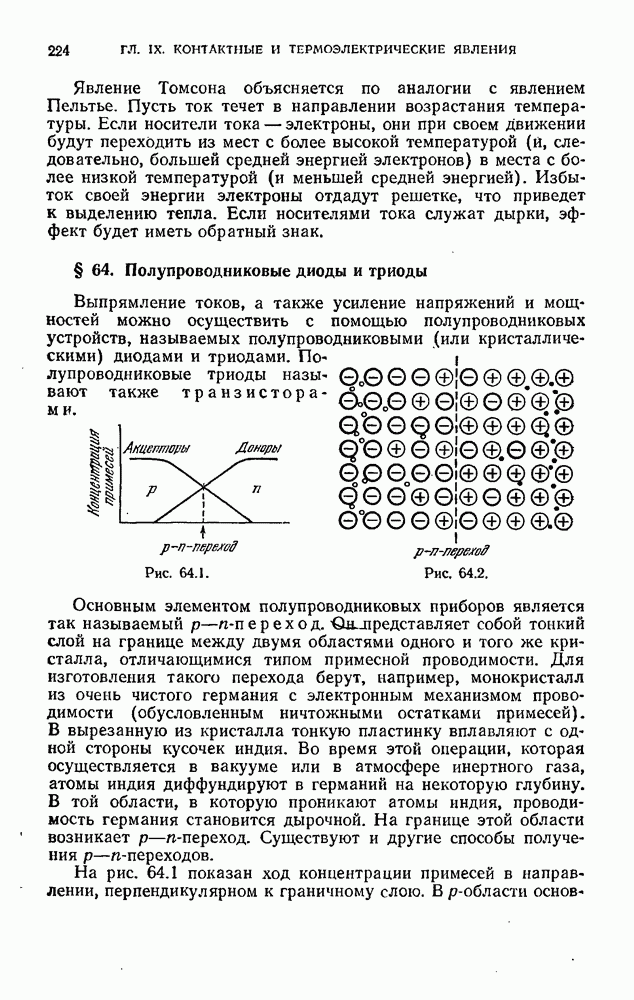 224 ГЛ. IX. КОНТАКТНЫЕ И ТЕРМОЭЛЕКТРИЧЕСКИЕ ЯВЛЕНИЯ

Явление Томсона объясняется по аналогии с явлением Пельтье. Пусть ток течет в направлении возрастания температуры. Если носители тока — электроны, они при своем движении будут переходить из мест с более высокой температурой (и, следовательно, большей средней энергией электронов) в места с более низкой температурой (и меньшей средней энергией). Избыток своей энергии электроны отдадут решетке, что приведет к выделению тепла. Если носителями тока служат дырки, эффект будет иметь обратный знак.

§ 64. Полупроводниковые диоды и триоды

Выпрямление токов, а также усиление напряжений и мощностей можно осуществить с помощью полупроводниковых устройств, называемых полупроводниковыми (или кристаллическими) диодами и триодами. Полупроводниковые триоды называют также транзисторами.

Концентрация примесей
Акцепторы
Доноры
$p$
$n$
$p$-$n$-переход
Рис. 64.1.

$p$-$n$-переход
Рис. 64.2.

Основным элементом полупроводниковых приборов является так называемый $p$—$n$-переход. Он представляет собой тонкий слой на границе между двумя областями одного и того же кристалла, отличающимися типом примесной проводимости. Для изготовления такого перехода берут, например, монокристалл из очень чистого германия с электронным механизмом проводимости (обусловленным ничтожными остатками примесей). В вырезанную из кристалла тонкую пластинку вплавляют с одной стороны кусочек индия. Во время этой операции, которая осуществляется в вакууме или в атмосфере инертного газа, атомы индия диффундируют в германий на некоторую глубину. В той области, в которую проникают атомы индия, проводимость германия становится дырочной. На границе этой области возникает $p$—$n$-переход. Существуют и другие способы получения $p$—$n$-переходов.

На рис. 64.1 показан ход концентрации примесей в направлении, перпендикулярном к граничному слою. В $p$-области основ-